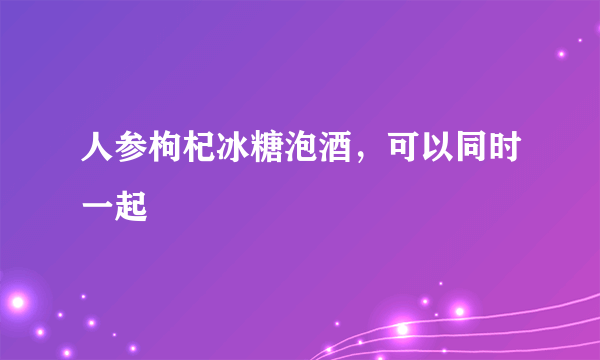 人参枸杞冰糖泡酒，可以同时一起